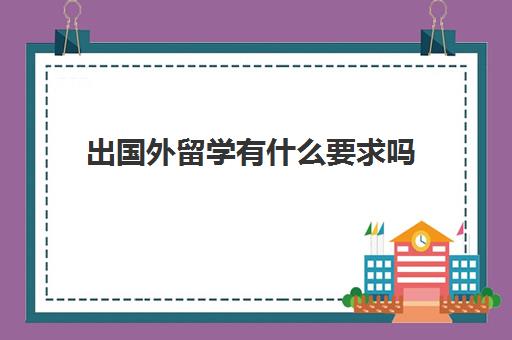 出国外留学有什么要求吗